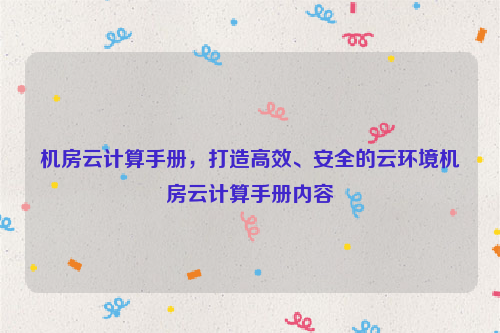 机房云计算手册，打造高效、安全的云环境机房云计算手册内容